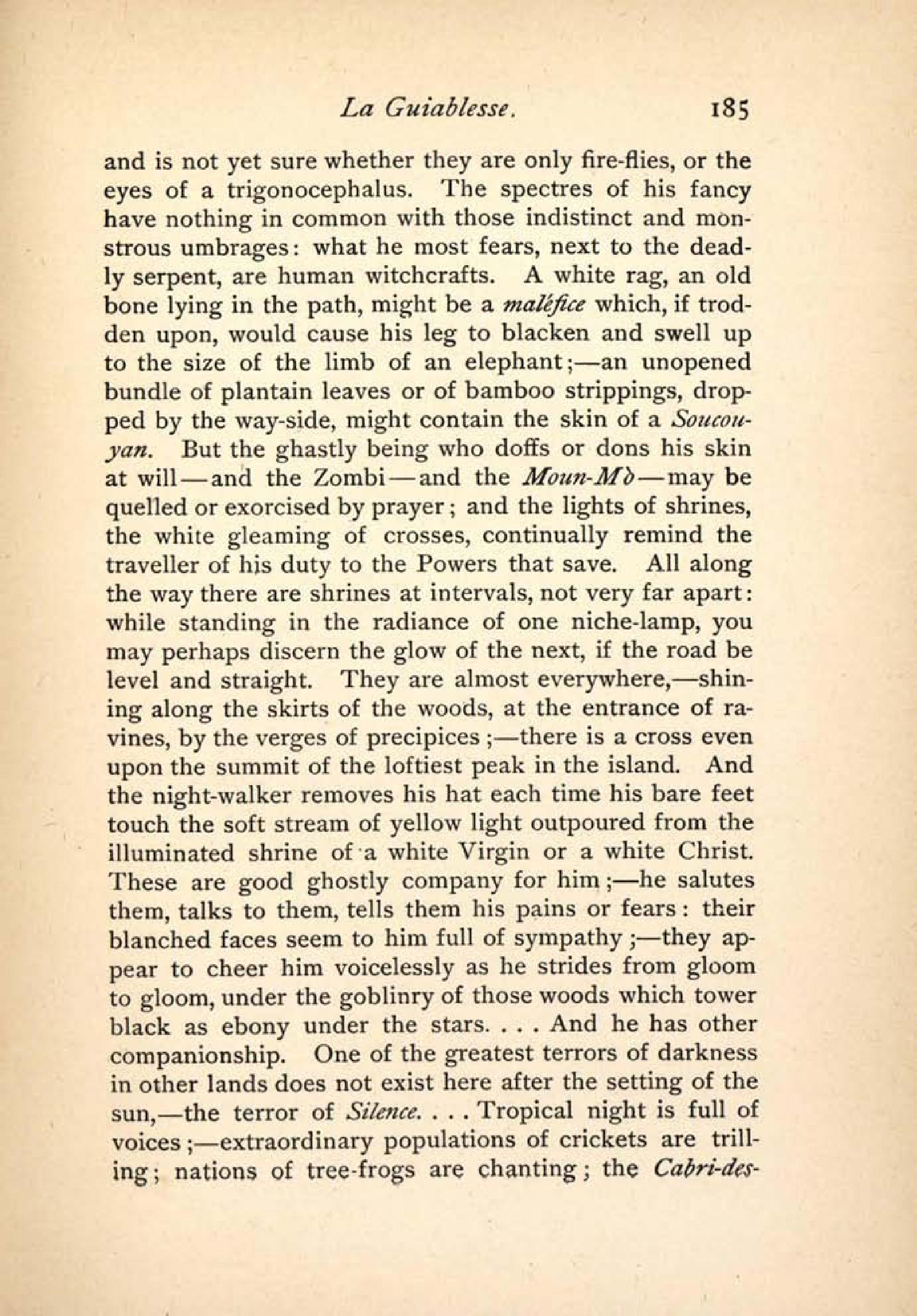 La Guiablesse. 185

and is not yet sure whether they are only fire-flies, or the eyes of a trigonocephalus. The spectres of his fancy have nothing in common with those indistinct and monstrous umbrages: what he most fears, next to the deadly serpent, are human witchcrafts. A white rag, an old bone lying in the path, might be a maléfice which, if trodden upon, would cause his leg to blacken and swell up to the size of the limb of an elephant;—an unopened bundle of plantain leaves or of bamboo strippings, dropped by the way-side, might contain the skin of a Soucouyan. But the ghastly being who doffs or dons his skin at will—and the Zombi—and the Moun-Mò—may be quelled or exorcised by prayer; and the lights of shrines, the white gleaming of crosses, continually remind the traveller of his duty to the Powers that save. All along the way there are shrines at intervals, not very far apart: while standing in the radiance of one niche-lamp, you may perhaps discern the glow of the next, if the road be level and straight. They are almost everywhere,—shining along the skirts of the woods, at the entrance of ravines, by the verges of precipices;—there is a cross even upon the summit of the loftiest peak in the island. And the night-walker removes his hat each time his bare feet touch the soft stream of yellow light outpoured from the illuminated shrine of a white Virgin or a white Christ. These are good ghostly company for him;—he salutes them, talks to them, tells them his pains or fears: their blanched faces seem to him full of sympathy;—they appear to cheer him voicelessly as he strides from gloom to gloom, under the goblinry of those woods which tower black as ebony under the stars. . . . And he has other companionship. One of the greatest terrors of darkness in other lands does not exist here after the setting of the sun,—the terror of Silence. . . . Tropical night is full of voices;—extraordinary populations of crickets are trilling; nations of tree-frogs are chanting; the Cabri-des-